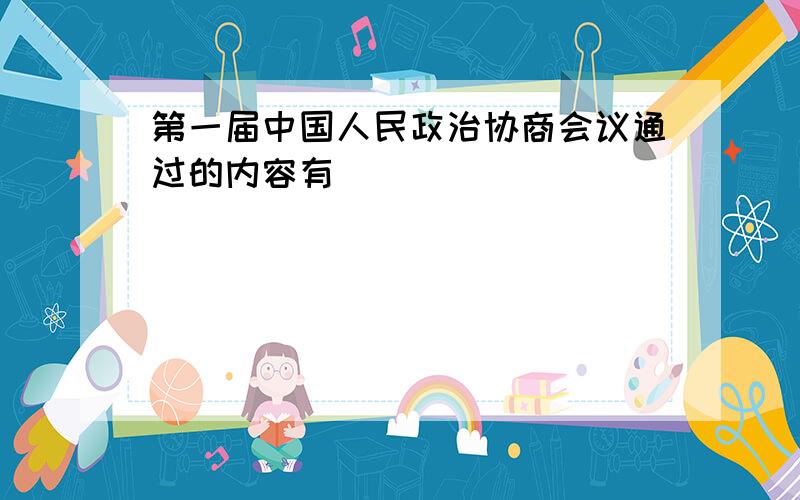 第一届中国人民政治协商会议通过的内容有